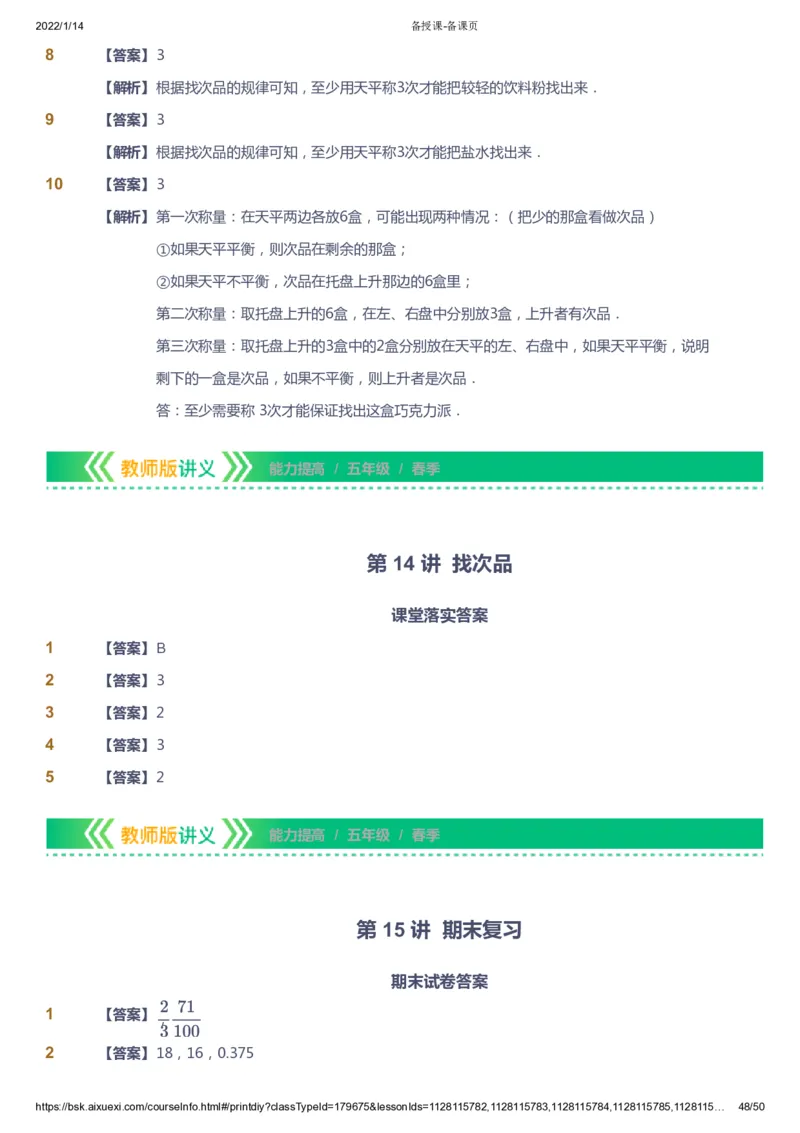 2022/1/14 备授课-备课页

8 【答案】3

【解析】根据找次品的规律可知，至少用天平称3次才能把较轻的饮料粉找出来．

9 【答案】3

【解析】根据找次品的规律可知，至少用天平称3次才能把盐水找出来．

10 【答案】3

【解析】第一次称量：在天平两边各放6盒，可能出现两种情况：（把少的那盒看做次品）

①如果天平平衡，则次品在剩余的那盒；

②如果天平不平衡，次品在托盘上升那边的6盒里；

第二次称量：取托盘上升的6盒，在左、右盘中分别放3盒，上升者有次品．

第三次称量：取托盘上升的3盒中的2盒分别放在天平的左、右盘中，如果天平平衡，说明剩下的一盒是次品，如果不平衡，则上升者是次品．

答：至少需要称 3次才能保证找出这盒巧克力派．

教师版讲义 能力提高 / 五年级 / 春季

第 14 讲 找次品

课堂落实答案

1 【答案】B

2 【答案】3

3 【答案】2

4 【答案】3

5 【答案】2

教师版讲义 能力提高 / 五年级 / 春季

第 15 讲 期末复习

期末试卷答案

1 【答案】$\frac{2}{3}$ $\frac{71}{100}$

2 【答案】18，16，0.375

https://bsk.aixuexi.com/courseInfo.html#/printdiy?classTypeId=179675&lessonIds=1128115782,1128115783,1128115784,1128115785,1128115… 48/50